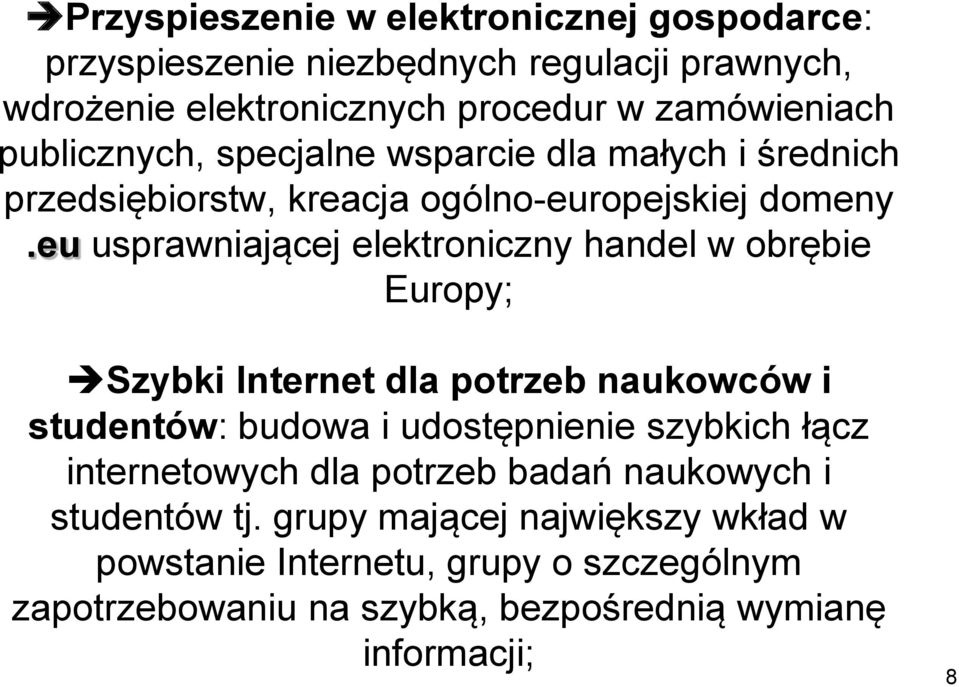 ➔Przyspieszenie w elektronicznej gospodarce: przyspieszenie niezbędnych regulacji prawnych, wdrożenie elektronicznych procedur w zamówieniach publicznych, specjalne wsparcie dla małych i średnich przedsiębiorstw, kreacja ogólno-europejskiej domeny .eu usprawniającej elektroniczny handel w obrębie Europy;

➔Szybki Internet dla potrzeb naukowców i studentów: budowa i udostępnienie szybkich łącz internetowych dla potrzeb badań naukowych i studentów tj. grupy mającej największy wkład w powstanie Internetu, grupy o szczególnym zapotrzebowaniu na szybką, bezpośrednią wymianę informacji;

8